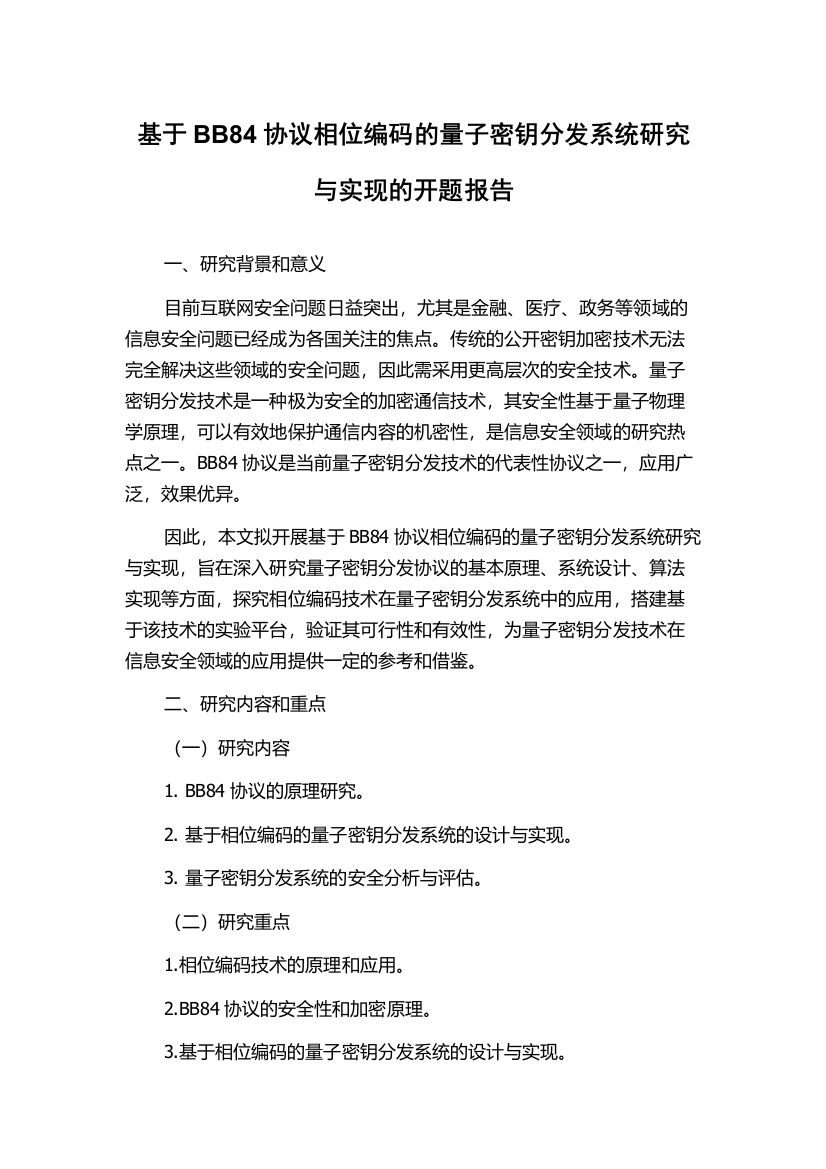 基于 BB84 协议相位编码的量子密钥分发系统研究与实现的开题报告

一、研究背景和意义

目前互联网安全问题日益突出，尤其是金融、医疗、政务等领域的信息安全问题已经成为各国关注的焦点。传统的公开密钥加密技术无法完全解决这些领域的安全问题，因此需采用更高层次的安全技术。量子密钥分发技术是一种极为安全的加密通信技术，其安全性基于量子物理学原理，可以有效地保护通信内容的机密性，是信息安全领域的研究热点之一。BB84 协议是当前量子密钥分发技术的代表性协议之一，应用广泛，效果优异。

因此，本文拟开展基于 BB84 协议相位编码的量子密钥分发系统研究与实现，旨在深入研究量子密钥分发协议的基本原理、系统设计、算法实现等方面，探究相位编码技术在量子密钥分发系统中的应用，搭建基于该技术的实验平台，验证其可行性和有效性，为量子密钥分发技术在信息安全领域的应用提供一定的参考和借鉴。

二、研究内容和重点

（一）研究内容

1. BB84 协议的原理研究。

2. 基于相位编码的量子密钥分发系统的设计与实现。

3. 量子密钥分发系统的安全分析与评估。

（二）研究重点

1.相位编码技术的原理和应用。

2.BB84 协议的安全性和加密原理。

3.基于相位编码的量子密钥分发系统的设计与实现。